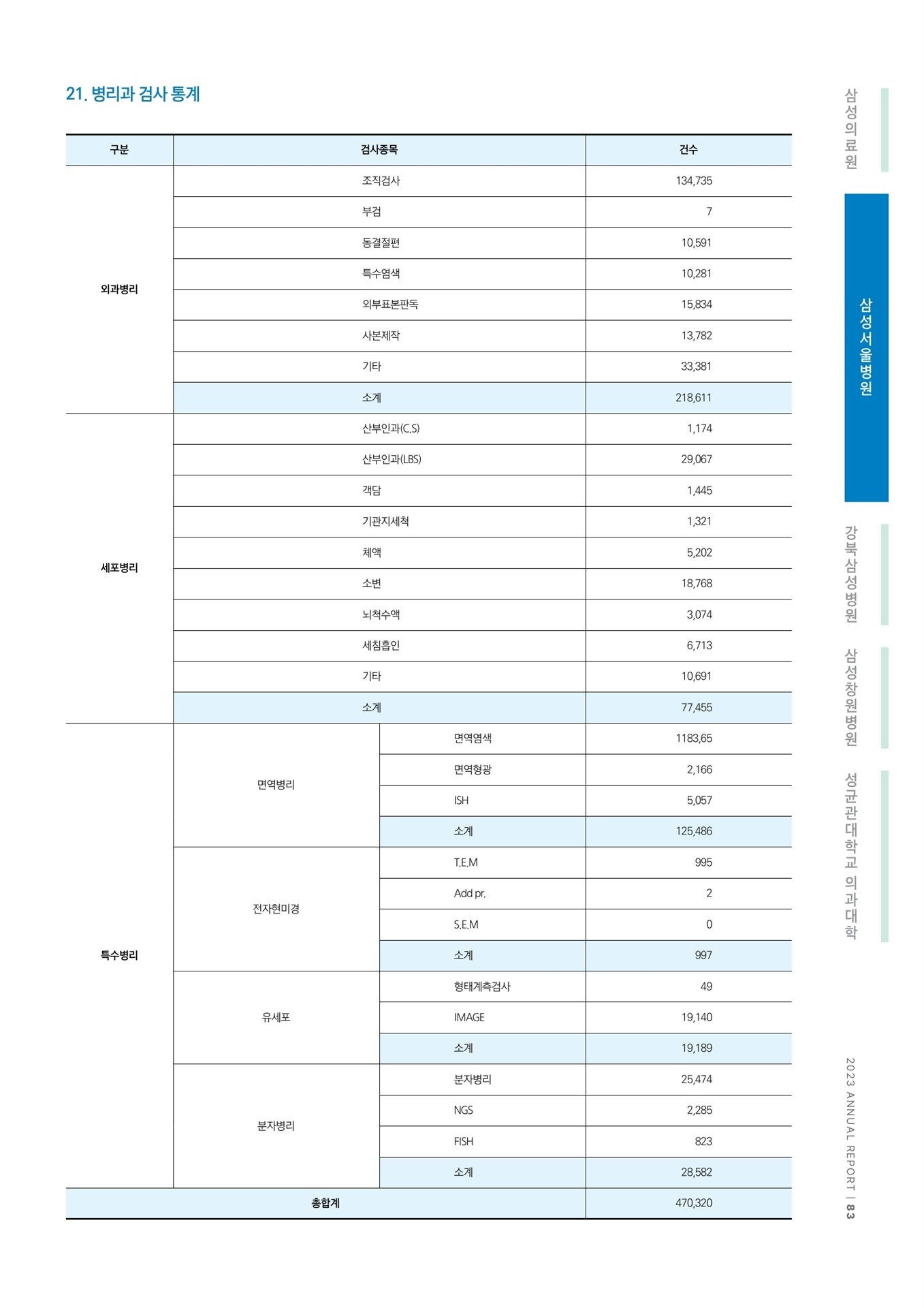 21. 병리과 검사 통계

| 구분 | 검사종목 | | 건수 |
|---|---|---|---|
| 외과병리 | 조직검사 | | 134,735 |
| | 부검 | | 7 |
| | 동결절편 | | 10,591 |
| | 특수염색 | | 10,281 |
| | 외부표본판독 | | 15,834 |
| | 사본제작 | | 13,782 |
| | 기타 | | 33,381 |
| | 소계 | | 218,611 |
| 세포병리 | 산부인과(C.S) | | 1,174 |
| | 산부인과(LBS) | | 29,067 |
| | 객담 | | 1,445 |
| | 기관지세척 | | 1,321 |
| | 체액 | | 5,202 |
| | 소변 | | 18,768 |
| | 뇌척수액 | | 3,074 |
| | 세침흡인 | | 6,713 |
| | 기타 | | 10,691 |
| | 소계 | | 77,455 |
| 특수병리 | 면역병리 | 면역염색 | 1183,65 |
| | | 면역형광 | 2,166 |
| | | ISH | 5,057 |
| | | 소계 | 125,486 |
| | 전자현미경 | T.E.M | 995 |
| | | Add pr. | 2 |
| | | S.E.M | 0 |
| | | 소계 | 997 |
| | 유세포 | 형태계측검사 | 49 |
| | | IMAGE | 19,140 |
| | | 소계 | 19,189 |
| | 분자병리 | 분자병리 | 25,474 |
| | | NGS | 2,285 |
| | | FISH | 823 |
| | | 소계 | 28,582 |
| 총합계 | | | 470,320 |

삼성의료원
삼성서울병원
강북삼성병원
삼성창원병원
성균관대학교 의과대학

2023 ANNUAL REPORT | 83